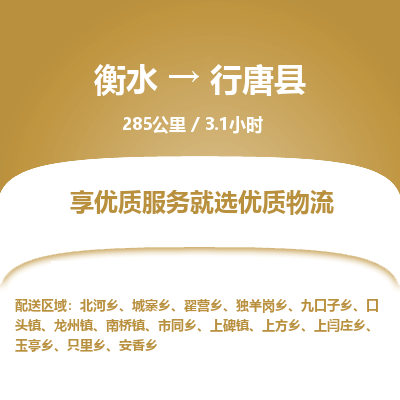 衡水 → 行唐县

285公里 / 3.1小时

享优质服务就选优质物流

配送区域：北河乡、城寨乡、翟营乡、独羊岗乡、九口子乡、口头镇、龙州镇、南桥镇、市同乡、上碑镇、上方乡、上闫庄乡、玉亭乡、只里乡、安香乡